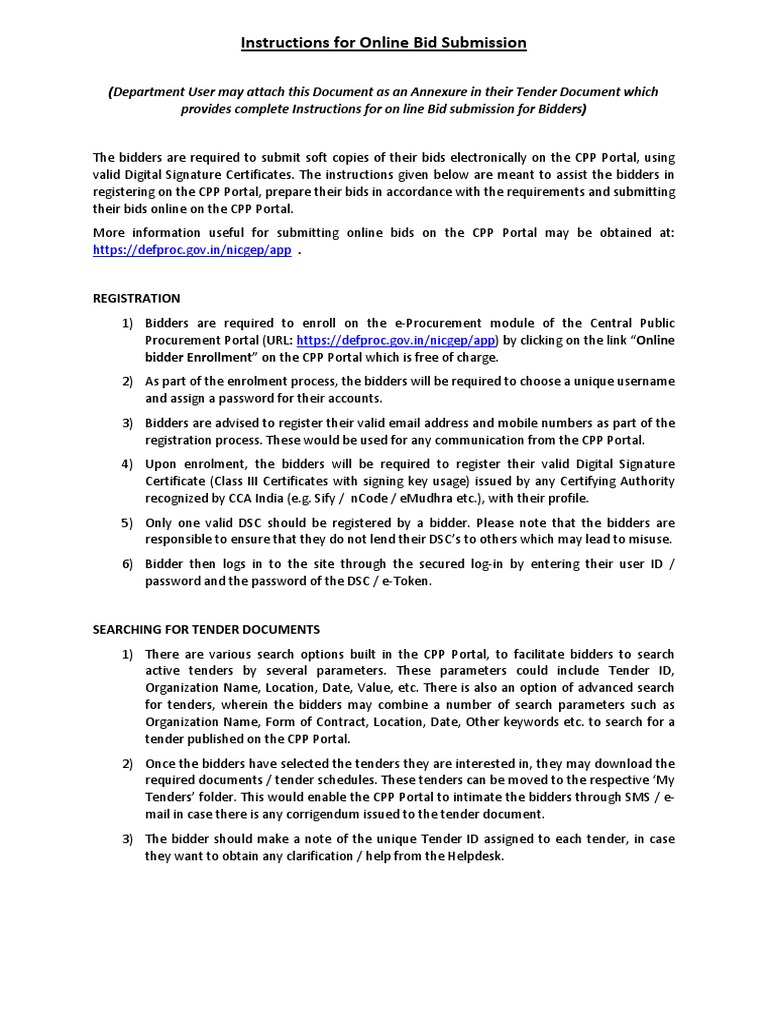 Instructions for Online Bid Submission

(Department User may attach this Document as an Annexure in their Tender Document which provides complete Instructions for on line Bid submission for Bidders)

The bidders are required to submit soft copies of their bids electronically on the CPP Portal, using valid Digital Signature Certificates. The instructions given below are meant to assist the bidders in registering on the CPP Portal, prepare their bids in accordance with the requirements and submitting their bids online on the CPP Portal.

More information useful for submitting online bids on the CPP Portal may be obtained at: https://defproc.gov.in/nicgep/app .

REGISTRATION

1) Bidders are required to enroll on the e-Procurement module of the Central Public Procurement Portal (URL: https://defproc.gov.in/nicgep/app) by clicking on the link "Online bidder Enrollment" on the CPP Portal which is free of charge.

2) As part of the enrolment process, the bidders will be required to choose a unique username and assign a password for their accounts.

3) Bidders are advised to register their valid email address and mobile numbers as part of the registration process. These would be used for any communication from the CPP Portal.

4) Upon enrolment, the bidders will be required to register their valid Digital Signature Certificate (Class III Certificates with signing key usage) issued by any Certifying Authority recognized by CCA India (e.g. Sify / nCode / eMudhra etc.), with their profile.

5) Only one valid DSC should be registered by a bidder. Please note that the bidders are responsible to ensure that they do not lend their DSC's to others which may lead to misuse.

6) Bidder then logs in to the site through the secured log-in by entering their user ID / password and the password of the DSC / e-Token.

SEARCHING FOR TENDER DOCUMENTS

1) There are various search options built in the CPP Portal, to facilitate bidders to search active tenders by several parameters. These parameters could include Tender ID, Organization Name, Location, Date, Value, etc. There is also an option of advanced search for tenders, wherein the bidders may combine a number of search parameters such as Organization Name, Form of Contract, Location, Date, Other keywords etc. to search for a tender published on the CPP Portal.

2) Once the bidders have selected the tenders they are interested in, they may download the required documents / tender schedules. These tenders can be moved to the respective 'My Tenders' folder. This would enable the CPP Portal to intimate the bidders through SMS / e-mail in case there is any corrigendum issued to the tender document.

3) The bidder should make a note of the unique Tender ID assigned to each tender, in case they want to obtain any clarification / help from the Helpdesk.